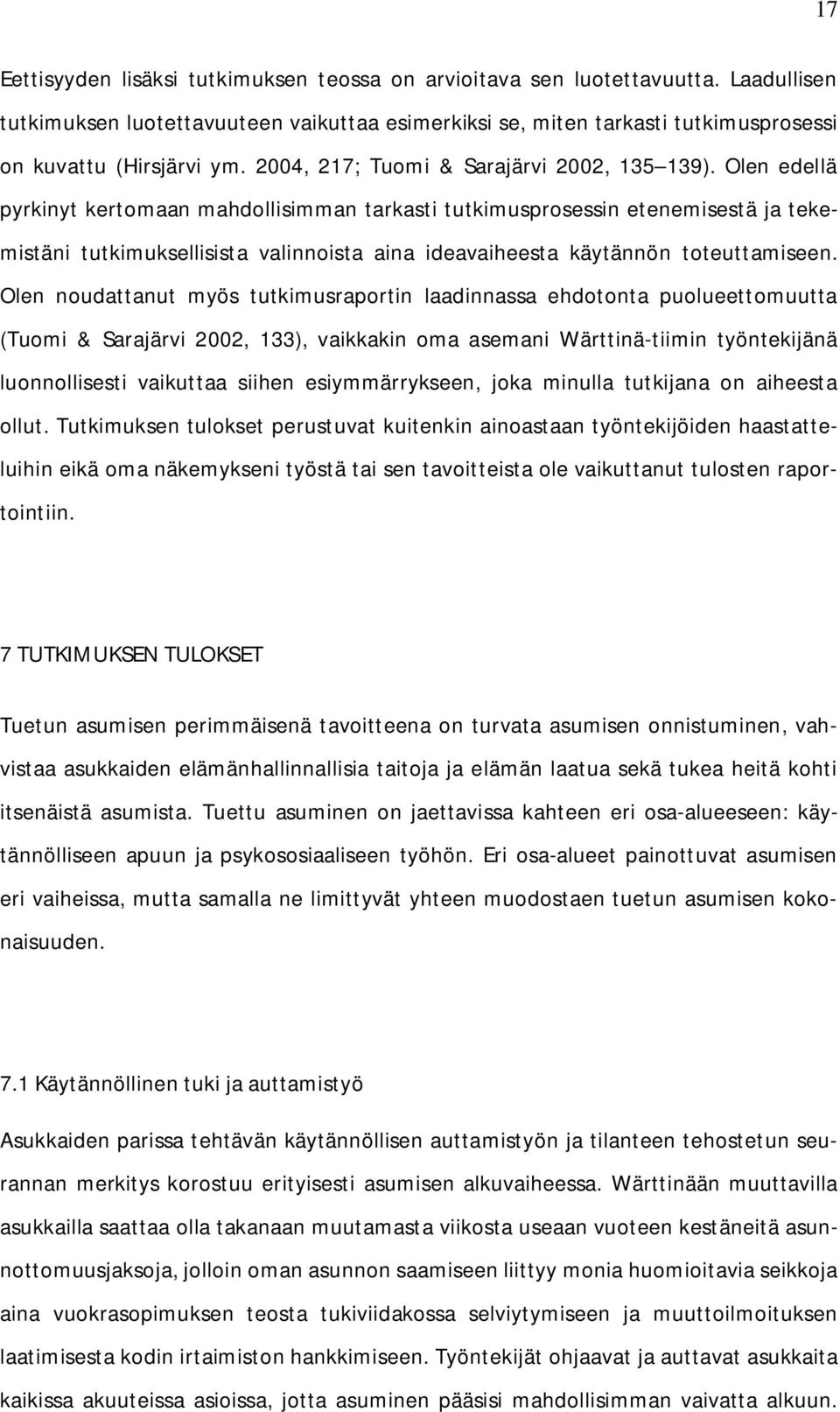 17

Eettisyyden lisäksi tutkimuksen teossa on arvioitava sen luotettavuutta. Laadullisen tutkimuksen luotettavuuteen vaikuttaa esimerkiksi se, miten tarkasti tutkimusprosessi on kuvattu (Hirsjärvi ym. 2004, 217; Tuomi & Sarajärvi 2002, 135 139). Olen edellä pyrkinyt kertomaan mahdollisimman tarkasti tutkimusprosessin etenemisestä ja tekemistäni tutkimuksellisista valinnoista aina ideavaiheesta käytännön toteuttamiseen. Olen noudattanut myös tutkimusraportin laadinnassa ehdotonta puolueettomuutta (Tuomi & Sarajärvi 2002, 133), vaikkakin oma asemani Wärttinä-tiimin työntekijänä luonnollisesti vaikuttaa siihen esiymmärrykseen, joka minulla tutkijana on aiheesta ollut. Tutkimuksen tulokset perustuvat kuitenkin ainoastaan työntekijöiden haastatteluihin eikä oma näkemykseni työstä tai sen tavoitteista ole vaikuttanut tulosten raportointiin.

7 TUTKIMUKSEN TULOKSET

Tuetun asumisen perimmäisenä tavoitteena on turvata asumisen onnistuminen, vahvistaa asukkaiden elämänhallinnallisia taitoja ja elämän laatua sekä tukea heitä kohti itsenäistä asumista. Tuettu asuminen on jaettavissa kahteen eri osa-alueeseen: käytännölliseen apuun ja psykososiaaliseen työhön. Eri osa-alueet painottuvat asumisen eri vaiheissa, mutta samalla ne limittyvät yhteen muodostaen tuetun asumisen kokonaisuuden.

7.1 Käytännöllinen tuki ja auttamistyö

Asukkaiden parissa tehtävän käytännöllisen auttamistyön ja tilanteen tehostetun seurannan merkitys korostuu erityisesti asumisen alkuvaiheessa. Wärttinään muuttavilla asukkailla saattaa olla takanaan muutamasta viikosta useaan vuoteen kestäneitä asunnottomuusjaksoja, jolloin oman asunnon saamiseen liittyy monia huomioitavia seikkoja aina vuokrasopimuksen teosta tukiviidakossa selviytymiseen ja muuttoilmoituksen laatimisesta kodin irtaimiston hankkimiseen. Työntekijät ohjaavat ja auttavat asukkaita kaikissa akuuteissa asioissa, jotta asuminen pääsisi mahdollisimman vaivatta alkuun.